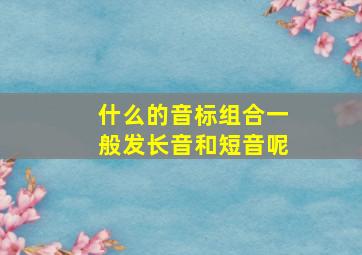 什么的音标组合一般发长音和短音呢